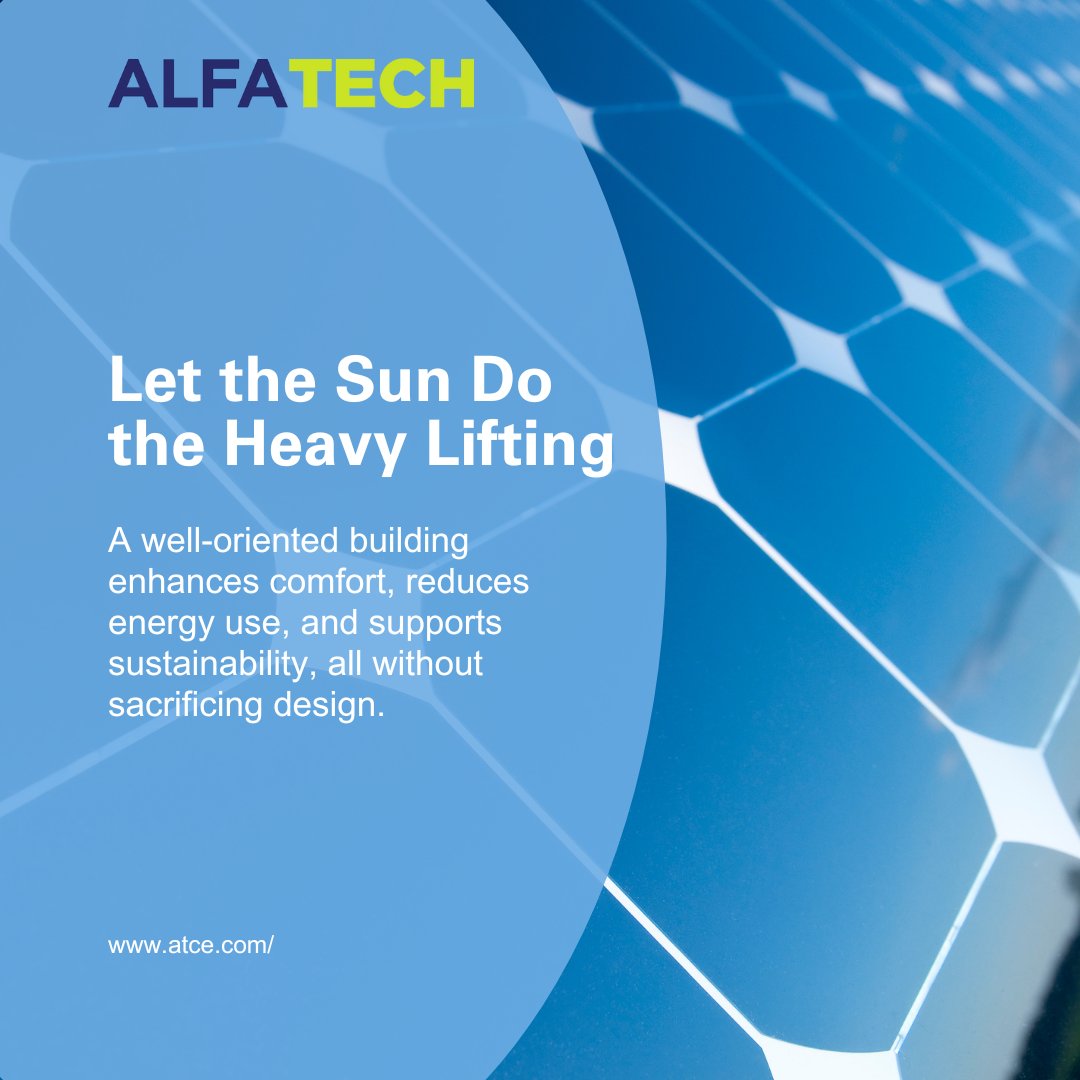 ALFATECH

Let the Sun Do the Heavy Lifting

A well-oriented building enhances comfort, reduces energy use, and supports sustainability, all without sacrificing design.

www.atce.com/